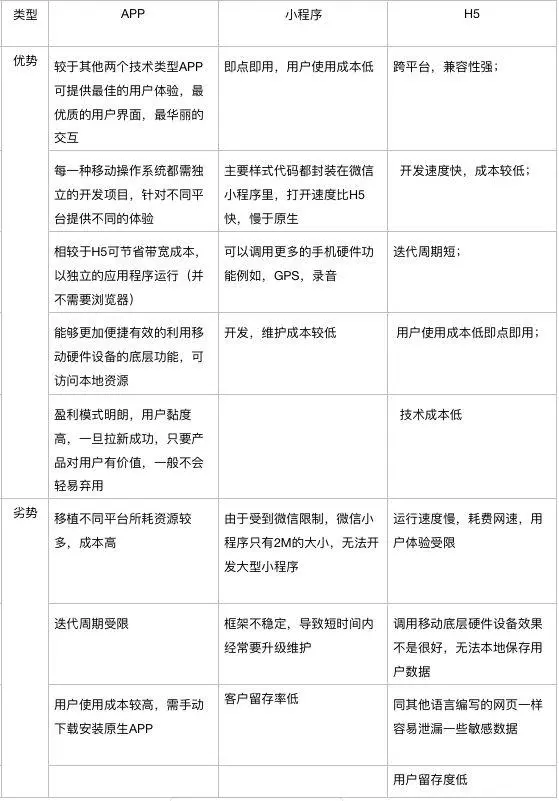 | 类型 | APP | 小程序 | H5 |
|---|---|---|---|
| 优势 | 较于其他两个技术类型APP可提供最佳的用户体验，最优质的用户界面，最华丽的交互 | 即点即用，用户使用成本低 | 跨平台，兼容性强； |
| | 每一种移动操作系统都需独立的开发项目，针对不同平台提供不同的体验 | 主要样式代码都封装在微信小程序里，打开速度比H5快，慢于原生 | 开发速度快，成本较低； |
| | 相较于H5可节省带宽成本，以独立的应用程序运行（并不需要浏览器） | 可以调用更多的手机硬件功能例如，GPS，录音 | 迭代周期短； |
| | 能够更加便捷有效的利用移动硬件设备的底层功能，可访问本地资源 | 开发，维护成本较低 | 用户使用成本低即点即用； |
| | 盈利模式明朗，用户黏度高，一旦拉新成功，只要产品对用户有价值，一般不会轻易弃用 | | 技术成本低 |
| 劣势 | 移植不同平台所耗资源较多，成本高 | 由于受到微信限制，微信小程序只有2M的大小，无法开发大型小程序 | 运行速度慢，耗费网速，用户体验受限 |
| | 迭代周期受限 | 框架不稳定，导致短时间内经常要升级维护 | 调用移动底层硬件设备效果不是很好，无法本地保存用户数据 |
| | 用户使用成本较高，需手动下载安装原生APP | 客户留存率低 | 同其他语言编写的网页一样容易泄漏一些敏感数据 |
| | | | 用户留存度低 |